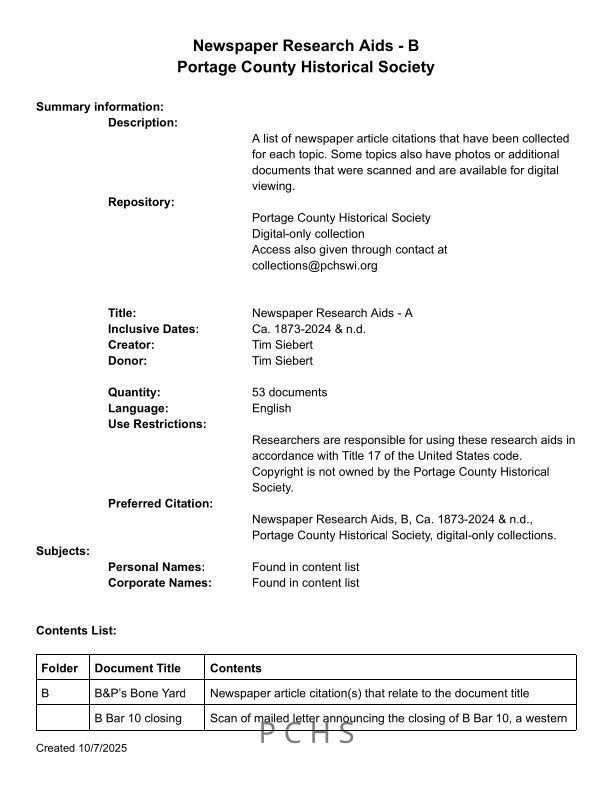 Newspaper Research Aids - B
Portage County Historical Society

Summary information:

Description:

A list of newspaper article citations that have been collected for each topic. Some topics also have photos or additional documents that were scanned and are available for digital viewing.

Repository:

Portage County Historical Society
Digital-only collection
Access also given through contact at collections@pchswi.org

Title: Newspaper Research Aids - A
Inclusive Dates: Ca. 1873-2024 & n.d.
Creator: Tim Siebert
Donor: Tim Siebert

Quantity: 53 documents
Language: English
Use Restrictions:

Researchers are responsible for using these research aids in accordance with Title 17 of the United States code. Copyright is not owned by the Portage County Historical Society.

Preferred Citation:

Newspaper Research Aids, B, Ca. 1873-2024 & n.d., Portage County Historical Society, digital-only collections.

Subjects:

Personal Names: Found in content list
Corporate Names: Found in content list

Contents List:

| Folder | Document Title | Contents |
|---|---|---|
| B | B&P's Bone Yard | Newspaper article citation(s) that relate to the document title |
| | B Bar 10 closing | Scan of mailed letter announcing the closing of B Bar 10, a western |

PCHS

Created 10/7/2025